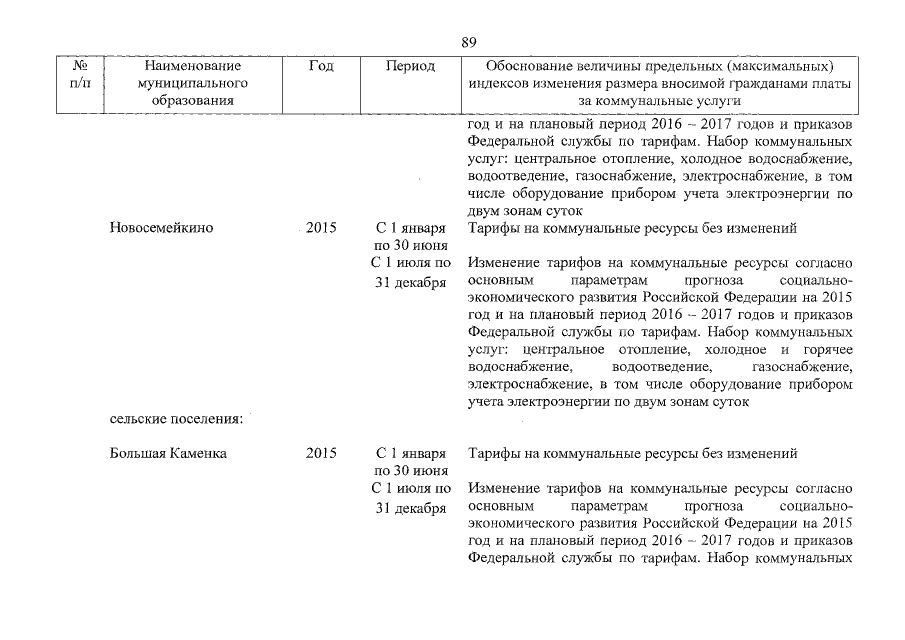 89

| № п/п | Наименование муниципального образования | Год | Период | Обоснование величины предельных (максимальных) индексов изменения размера вносимой гражданами платы за коммунальные услуги |
|---|---|---|---|---|
| | | | | год и на плановый период 2016 – 2017 годов и приказов Федеральной службы по тарифам. Набор коммунальных услуг: центральное отопление, холодное водоснабжение, водоотведение, газоснабжение, электроснабжение, в том числе оборудование прибором учета электроэнергии по двум зонам суток |
| | Новосемейкино | 2015 | С 1 января по 30 июня | Тарифы на коммунальные ресурсы без изменений |
| | | | С 1 июля по 31 декабря | Изменение тарифов на коммунальные ресурсы согласно основным параметрам прогноза социально-экономического развития Российской Федерации на 2015 год и на плановый период 2016 – 2017 годов и приказов Федеральной службы по тарифам. Набор коммунальных услуг: центральное отопление, холодное и горячее водоснабжение, водоотведение, газоснабжение, электроснабжение, в том числе оборудование прибором учета электроэнергии по двум зонам суток |
| | сельские поселения: | | | |
| | Большая Каменка | 2015 | С 1 января по 30 июня | Тарифы на коммунальные ресурсы без изменений |
| | | | С 1 июля по 31 декабря | Изменение тарифов на коммунальные ресурсы согласно основным параметрам прогноза социально-экономического развития Российской Федерации на 2015 год и на плановый период 2016 – 2017 годов и приказов Федеральной службы по тарифам. Набор коммунальных |